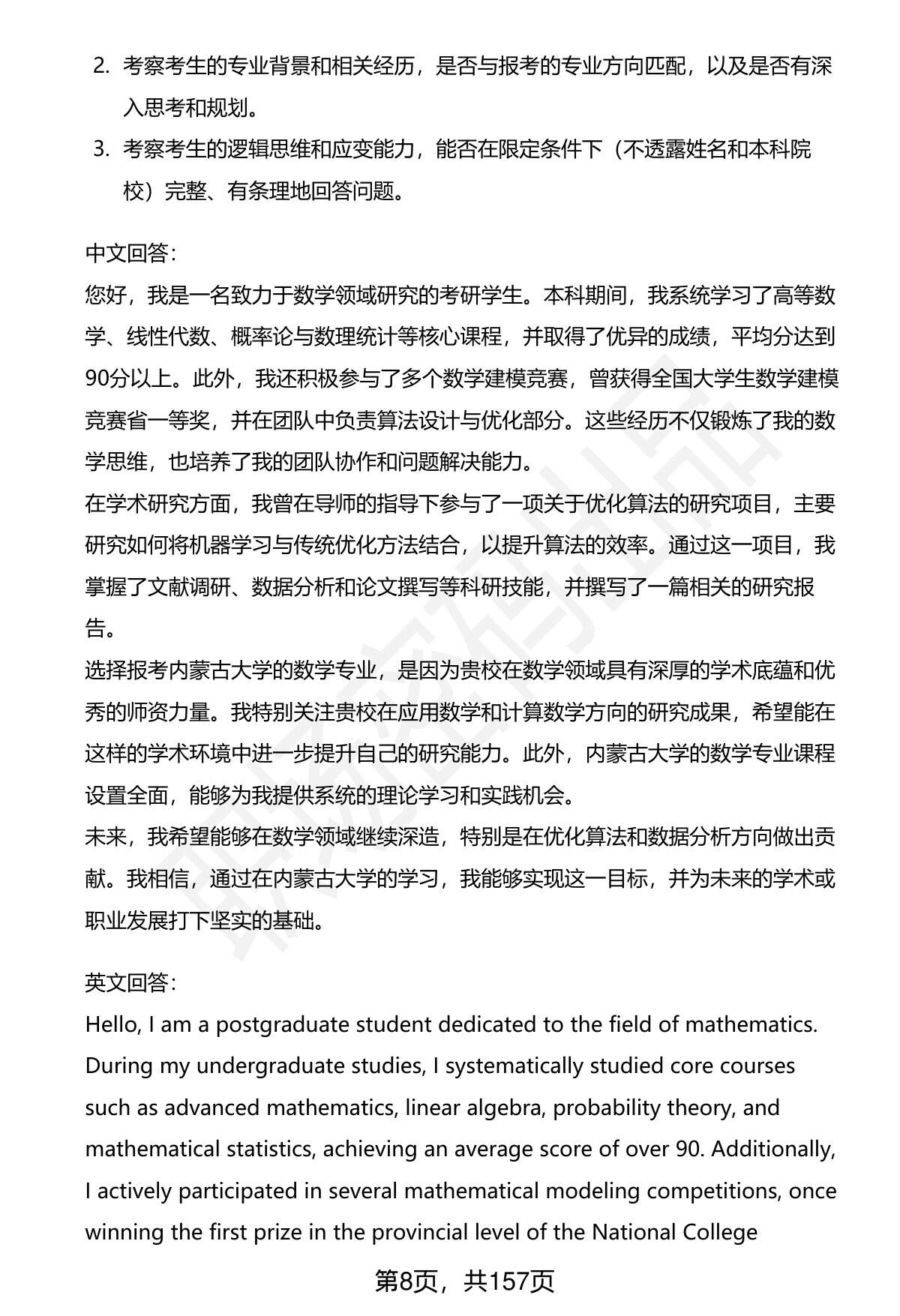 2. 考察考生的专业背景和相关经历，是否与报考的专业方向匹配，以及是否有深入思考和规划。

3. 考察考生的逻辑思维和应变能力，能否在限定条件下（不透露姓名和本科院校）完整、有条理地回答问题。

中文回答：

您好，我是一名致力于数学领域研究的考研学生。本科期间，我系统学习了高等数学、线性代数、概率论与数理统计等核心课程，并取得了优异的成绩，平均分达到90分以上。此外，我还积极参与了多个数学建模竞赛，曾获得全国大学生数学建模竞赛省一等奖，并在团队中负责算法设计与优化部分。这些经历不仅锻炼了我的数学思维，也培养了我的团队协作和问题解决能力。

在学术研究方面，我曾在导师的指导下参与了一项关于优化算法的研究项目，主要研究如何将机器学习与传统优化方法结合，以提升算法的效率。通过这一项目，我掌握了文献调研、数据分析和论文撰写等科研技能，并撰写了一篇相关的研究报告。

选择报考内蒙古大学的数学专业，是因为贵校在数学领域具有深厚的学术底蕴和优秀的师资力量。我特别关注贵校在应用数学和计算数学方向的研究成果，希望能在这样的学术环境中进一步提升自己的研究能力。此外，内蒙古大学的数学专业课程设置全面，能够为我提供系统的理论学习和实践机会。

未来，我希望能够在数学领域继续深造，特别是在优化算法和数据分析方向做出贡献。我相信，通过在内蒙古大学的学习，我能够实现这一目标，并为未来的学术或职业发展打下坚实的基础。

英文回答：

Hello, I am a postgraduate student dedicated to the field of mathematics. During my undergraduate studies, I systematically studied core courses such as advanced mathematics, linear algebra, probability theory, and mathematical statistics, achieving an average score of over 90. Additionally, I actively participated in several mathematical modeling competitions, once winning the first prize in the provincial level of the National College

第8页，共157页